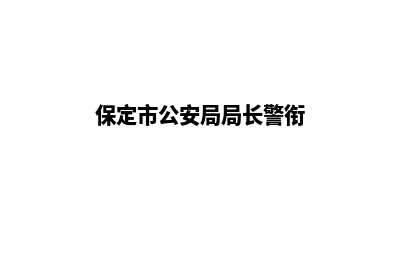 保定市公安局局长警衔